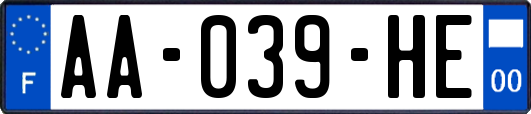 F

AA-039-HE

00